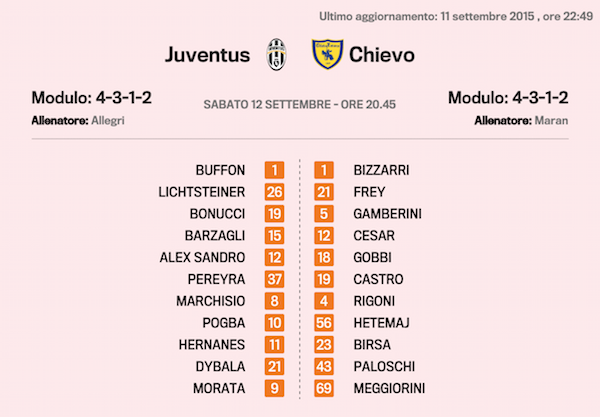 Ultimo aggiornamento: 11 settembre 2015 , ore 22:49

Juventus Chievo

Modulo: 4-3-1-2
Allenatore: Allegri

SABATO 12 SETTEMBRE - ORE 20.45

Modulo: 4-3-1-2
Allenatore: Maran

BUFFON 1
LICHTSTEINER 26
BONUCCI 19
BARZAGLI 15
ALEX SANDRO 12
PEREYRA 37
MARCHISIO 8
POGBA 10
HERNANES 11
DYBALA 21
MORATA 9

1 BIZZARRI
21 FREY
5 GAMBERINI
12 CESAR
18 GOBBI
19 CASTRO
4 RIGONI
56 HETEMAJ
23 BIRSA
43 PALOSCHI
69 MEGGIORINI